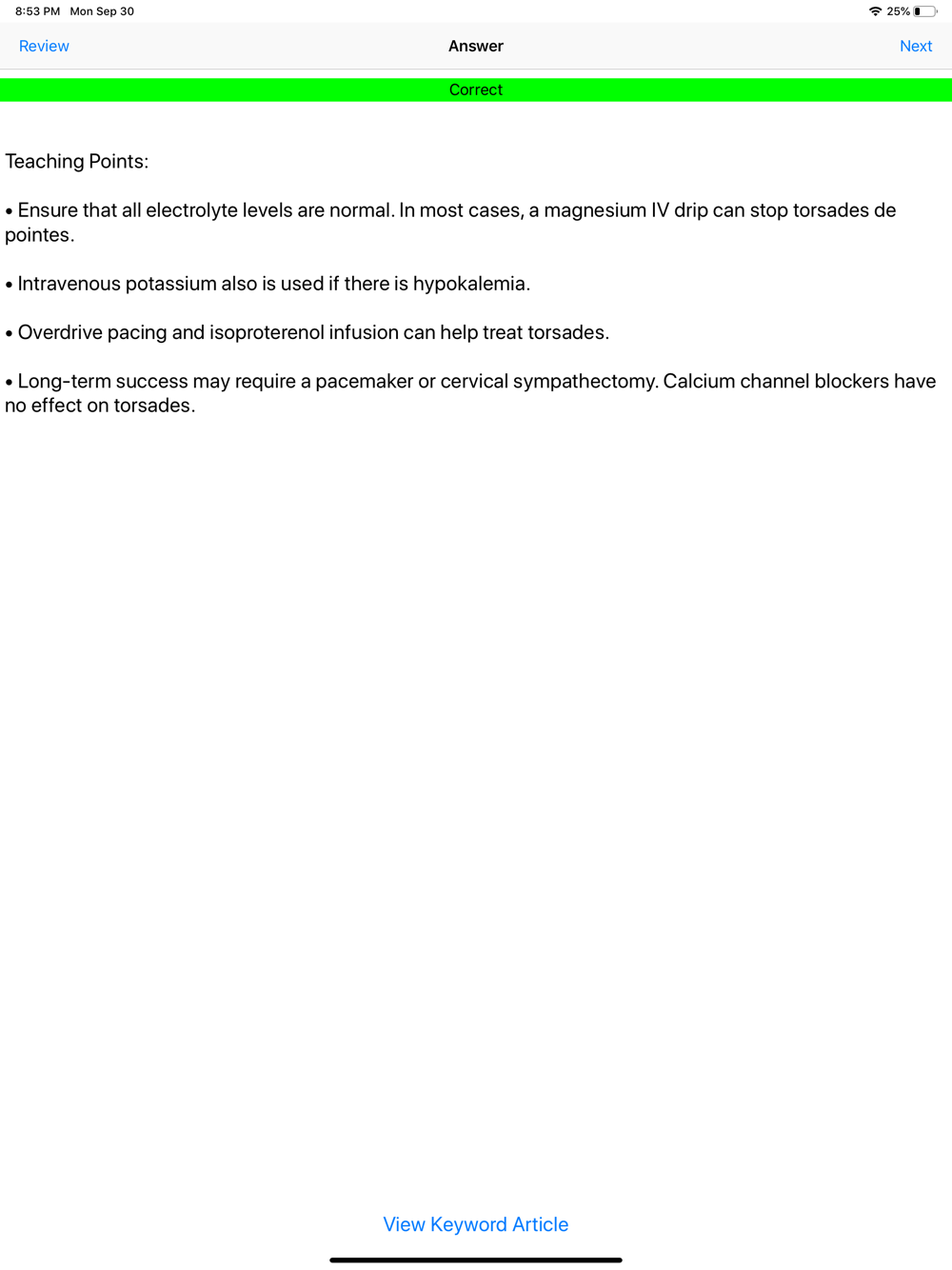 8:53 PM Mon Sep 30

25%

Review

Answer

Next

Correct

Teaching Points:

• Ensure that all electrolyte levels are normal. In most cases, a magnesium IV drip can stop torsades de pointes.

• Intravenous potassium also is used if there is hypokalemia.

• Overdrive pacing and isoproterenol infusion can help treat torsades.

• Long-term success may require a pacemaker or cervical sympathectomy. Calcium channel blockers have no effect on torsades.

View Keyword Article